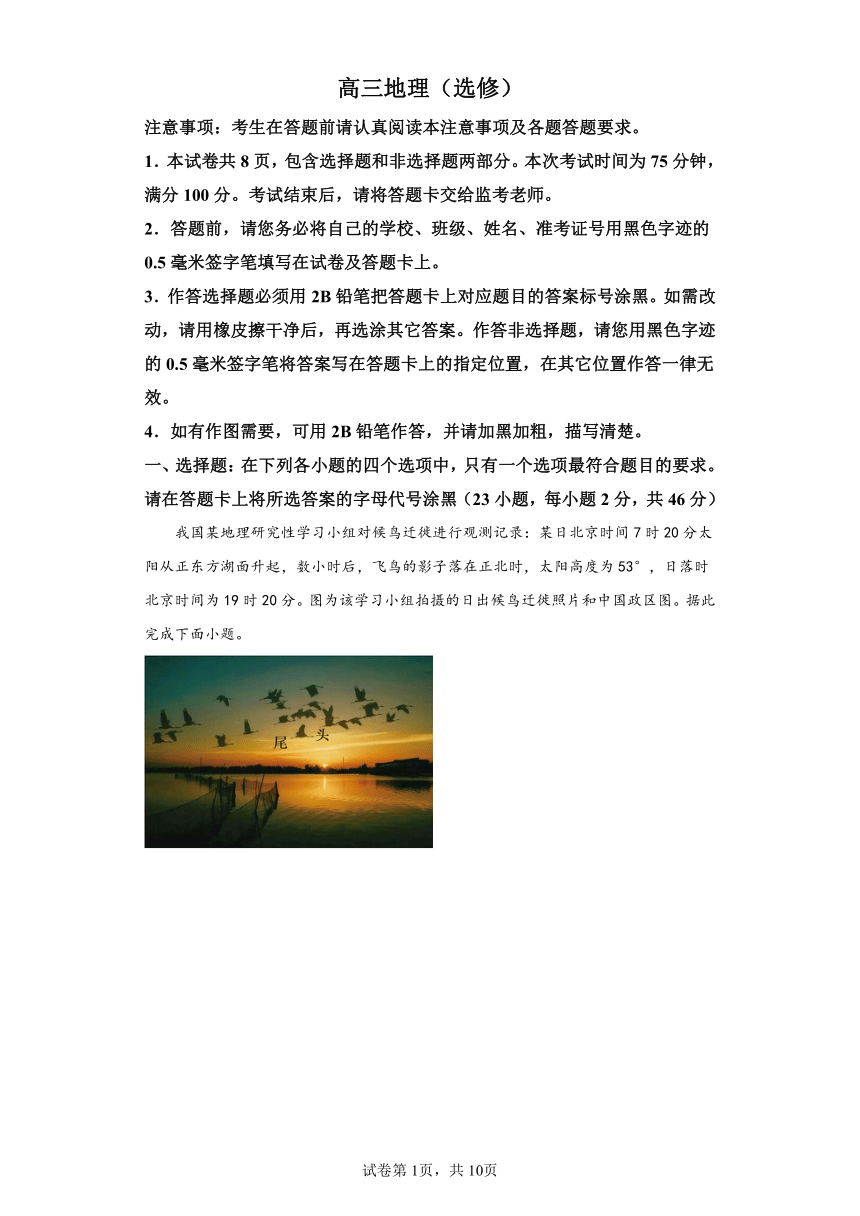 高三地理（选修）

注意事项：考生在答题前请认真阅读本注意事项及各题答题要求。

1．本试卷共 8 页，包含选择题和非选择题两部分。本次考试时间为 75 分钟，满分 100 分。考试结束后，请将答题卡交给监考老师。

2．答题前，请您务必将自己的学校、班级、姓名、准考证号用黑色字迹的 0.5 毫米签字笔填写在试卷及答题卡上。

3．作答选择题必须用 2B 铅笔把答题卡上对应题目的答案标号涂黑。如需改动，请用橡皮擦干净后，再选涂其它答案。作答非选择题，请您用黑色字迹的 0.5 毫米签字笔将答案写在答题卡上的指定位置，在其它位置作答一律无效。

4．如有作图需要，可用 2B 铅笔作答，并请加黑加粗，描写清楚。

一、选择题：在下列各小题的四个选项中，只有一个选项最符合题目的要求。请在答题卡上将所选答案的字母代号涂黑（23 小题，每小题 2 分，共 46 分）

我国某地理研究性学习小组对候鸟迁徙进行观测记录：某日北京时间 7 时 20 分太阳从正东方湖面升起，数小时后，飞鸟的影子落在正北时，太阳高度为 53°，日落时北京时间为 19 时 20 分。图为该学习小组拍摄的日出候鸟迁徙照片和中国政区图。据此完成下面小题。

尾 头

试卷第 1页，共 10页